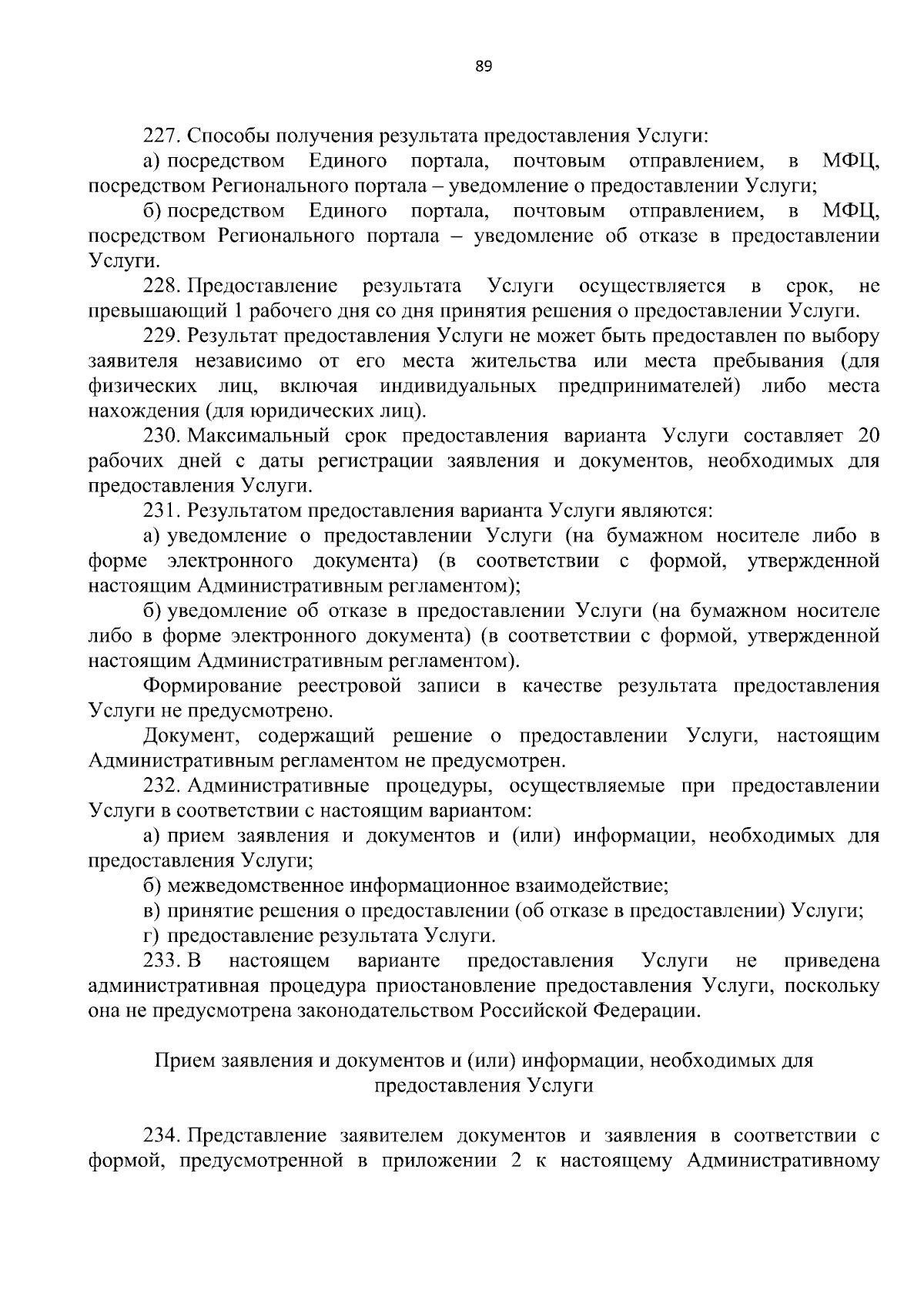 89

227. Способы получения результата предоставления Услуги:

а) посредством Единого портала, почтовым отправлением, в МФЦ, посредством Регионального портала – уведомление о предоставлении Услуги;

б) посредством Единого портала, почтовым отправлением, в МФЦ, посредством Регионального портала – уведомление об отказе в предоставлении Услуги.

228. Предоставление результата Услуги осуществляется в срок, не превышающий 1 рабочего дня со дня принятия решения о предоставлении Услуги.

229. Результат предоставления Услуги не может быть предоставлен по выбору заявителя независимо от его места жительства или места пребывания (для физических лиц, включая индивидуальных предпринимателей) либо места нахождения (для юридических лиц).

230. Максимальный срок предоставления варианта Услуги составляет 20 рабочих дней с даты регистрации заявления и документов, необходимых для предоставления Услуги.

231. Результатом предоставления варианта Услуги являются:

а) уведомление о предоставлении Услуги (на бумажном носителе либо в форме электронного документа) (в соответствии с формой, утвержденной настоящим Административным регламентом);

б) уведомление об отказе в предоставлении Услуги (на бумажном носителе либо в форме электронного документа) (в соответствии с формой, утвержденной настоящим Административным регламентом).

Формирование реестровой записи в качестве результата предоставления Услуги не предусмотрено.

Документ, содержащий решение о предоставлении Услуги, настоящим Административным регламентом не предусмотрен.

232. Административные процедуры, осуществляемые при предоставлении Услуги в соответствии с настоящим вариантом:

а) прием заявления и документов и (или) информации, необходимых для предоставления Услуги;

б) межведомственное информационное взаимодействие;

в) принятие решения о предоставлении (об отказе в предоставлении) Услуги;

г) предоставление результата Услуги.

233. В настоящем варианте предоставления Услуги не приведена административная процедура приостановление предоставления Услуги, поскольку она не предусмотрена законодательством Российской Федерации.

Прием заявления и документов и (или) информации, необходимых для предоставления Услуги

234. Представление заявителем документов и заявления в соответствии с формой, предусмотренной в приложении 2 к настоящему Административному